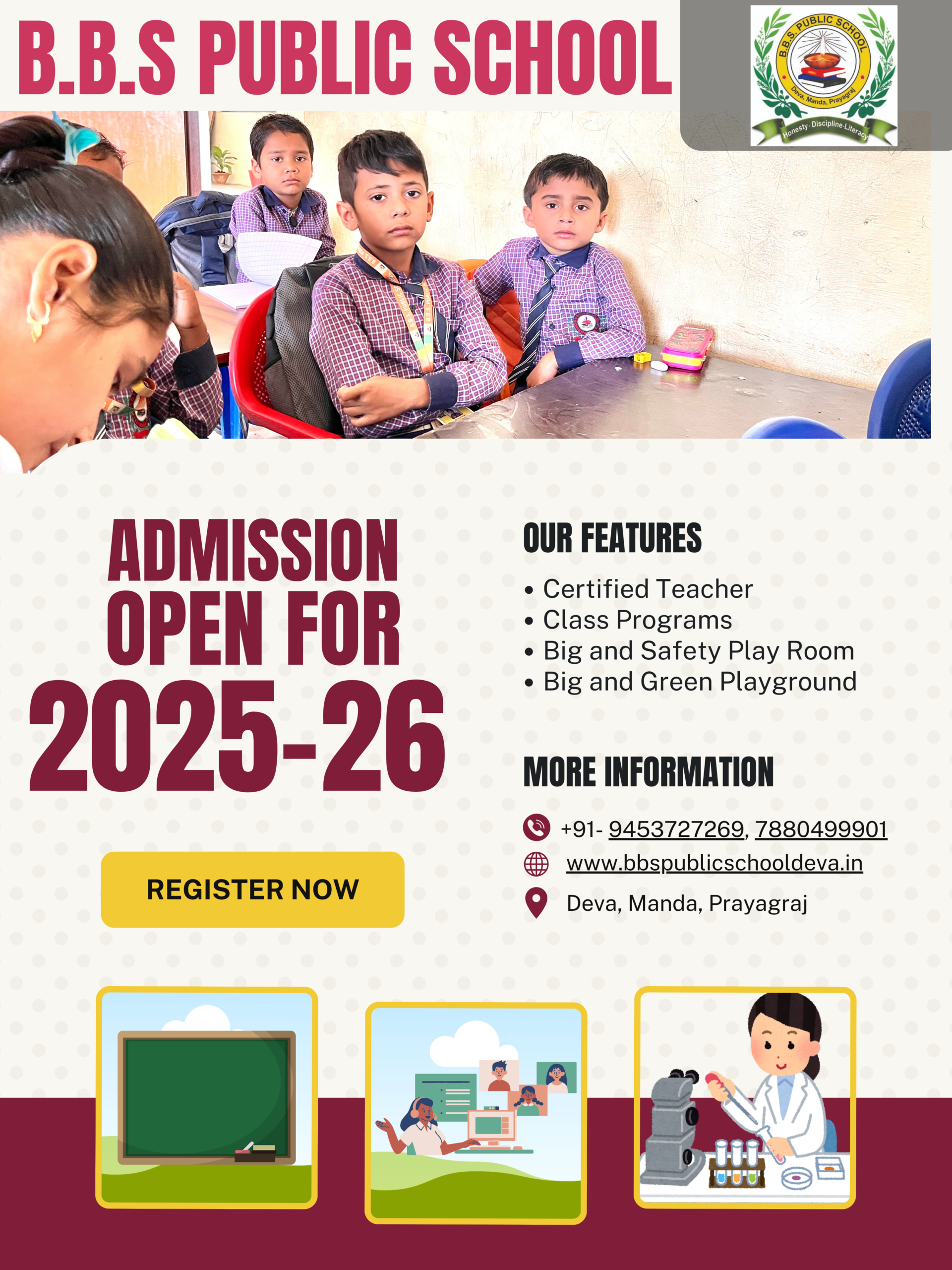 B.B.S PUBLIC SCHOOL

B.B.S. PUBLIC SCHOOL
Deva, Manda, Prayagraj
Honesty. Discipline. Literacy

ADMISSION OPEN FOR
2025-26

REGISTER NOW

OUR FEATURES

• Certified Teacher
• Class Programs
• Big and Safety Play Room
• Big and Green Playground

MORE INFORMATION

+91- 9453727269, 7880499901
www.bbspublicschooldeva.in
Deva, Manda, Prayagraj